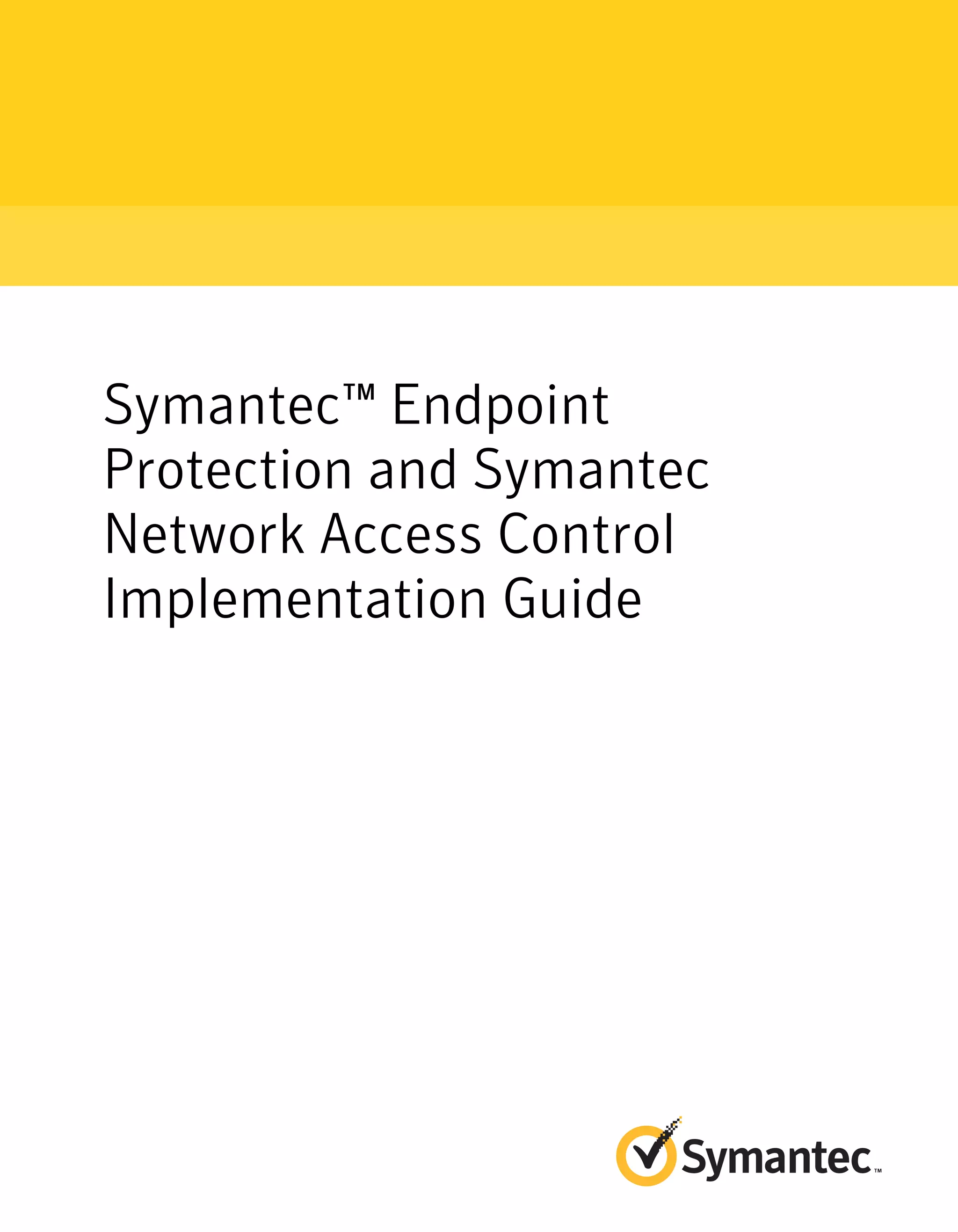 Symantec™ Endpoint Protection and Symantec Network Access Control Implementation Guide

Symantec™